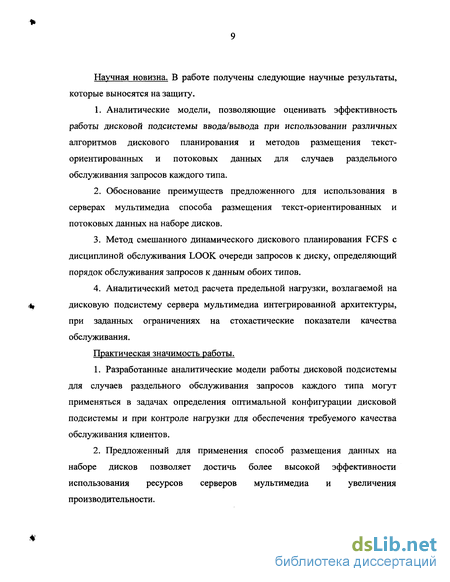 9

Научная новизна. В работе получены следующие научные результаты, которые выносятся на защиту.

1. Аналитические модели, позволяющие оценивать эффективность работы дисковой подсистемы ввода/вывода при использовании различных алгоритмов дискового планирования и методов размещения текст-ориентированных и потоковых данных для случаев раздельного обслуживания запросов каждого типа.

2. Обоснование преимуществ предложенного для использования в серверах мультимедиа способа размещения текст-ориентированных и потоковых данных на наборе дисков.

3. Метод смешанного динамического дискового планирования FCFS с дисциплиной обслуживания LOOK очереди запросов к диску, определяющий порядок обслуживания запросов к данным обоих типов.

4. Аналитический метод расчета предельной нагрузки, возлагаемой на дисковую подсистему сервера мультимедиа интегрированной архитектуры, при заданных ограничениях на стохастические показатели качества обслуживания.

Практическая значимость работы.

1. Разработанные аналитические модели работы дисковой подсистемы для случаев раздельного обслуживания запросов каждого типа могут применяться в задачах определения оптимальной конфигурации дисковой подсистемы и при контроле нагрузки для обеспечения требуемого качества обслуживания клиентов.

2. Предложенный для применения способ размещения данных на наборе дисков позволяет достичь более высокой эффективности использования ресурсов серверов мультимедиа и увеличения производительности.

dsLib.net
библиотека диссертаций